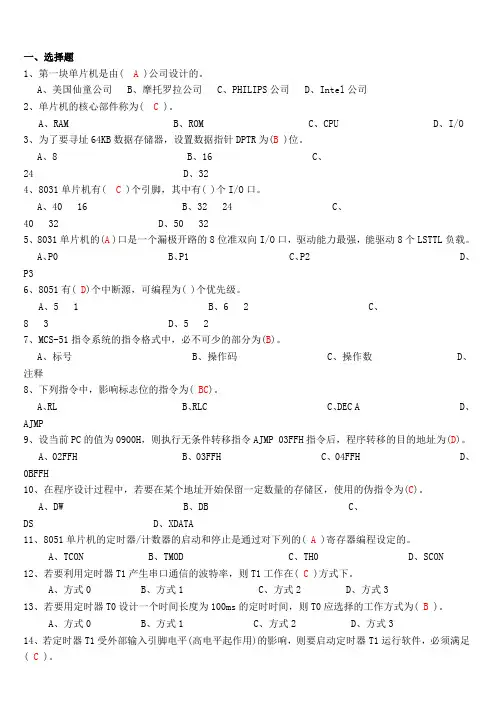 一、选择题

1、第一块单片机是由( A )公司设计的。

A、美国仙童公司　B、摩托罗拉公司　C、PHILIPS 公司　D、Intel 公司

2、单片机的核心部件称为( C )。

A、RAM　B、ROM　C、CPU　D、I/O

3、为了要寻址 64KB 数据存储器，设置数据指针 DPTR 为(B )位。

A、8　B、16　C、24　D、32

4、8031 单片机有( C )个引脚，其中有( )个 I/O 口。

A、40　16　B、32　24　C、40　32　D、50　32

5、8031 单片机的(A)口是一个漏极开路的 8 位准双向 I/O 口，驱动能力最强，能驱动 8 个 LSTTL 负载。

A、P0　B、P1　C、P2　D、P3

6、8051 有( D)个中断源，可编程为( )个优先级。

A、5　1　B、6　2　C、8　3　D、5　2

7、MCS-51 指令系统的指令格式中，必不可少的部分为(B)。

A、标号　B、操作码　C、操作数　D、注释

8、下列指令中，影响标志位的指令为( BC)。

A、RL　B、RLC　C、DEC A　D、AJMP

9、设当前 PC 的值为 0900H，则执行无条件转移指令 AJMP 03FFH 指令后，程序转移的目的地址为(D)。

A、02FFH　B、03FFH　C、04FFH　D、0BFFH

10、在程序设计过程中，若要在某个地址开始保留一定数量的存储区，使用的伪指令为(C)。

A、DW　B、DB　C、DS　D、XDATA

11、8051 单片机的定时器/计数器的启动和停止是通过对下列的( A )寄存器编程设定的。

A、TCON　B、TMOD　C、TH0　D、SCON

12、若要利用定时器 T1 产生串口通信的波特率，则 T1 工作在( C )方式下。

A、方式 0　B、方式 1　C、方式 2　D、方式 3

13、若要用定时器 T0 设计一个时间长度为 100ms 的定时时间，则 T0 应选择的工作方式为( B )。

A、方式 0　B、方式 1　C、方式 2　D、方式 3

14、若定时器 T1 受外部输入引脚电平(高电平起作用)的影响，则要启动定时器 T1 运行软件，必须满足( C )。